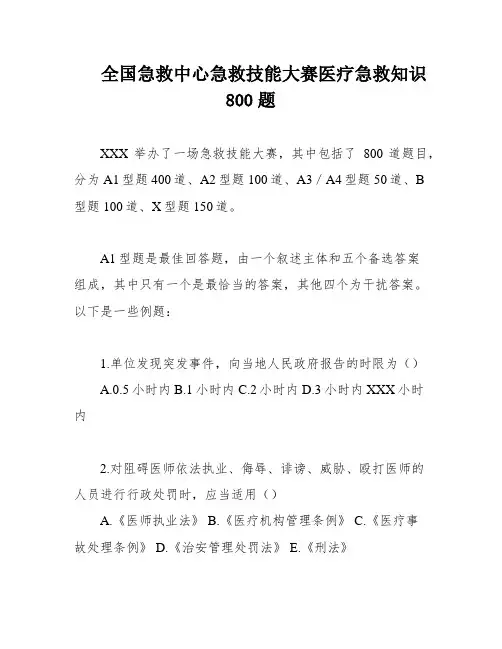 全国急救中心急救技能大赛医疗急救知识800题

XXX 举办了一场急救技能大赛，其中包括了 800 道题目，分为 A1 型题 400 道、A2 型题 100 道、A3 / A4 型题 50 道、B 型题 100 道、X 型题 150 道。

A1 型题是最佳回答题，由一个叙述主体和五个备选答案组成，其中只有一个是最恰当的答案，其他四个为干扰答案。以下是一些例题：

1.单位发现突发事件，向当地人民政府报告的时限为（）
A.0.5 小时内 B.1 小时内 C.2 小时内 D.3 小时内 XXX 小时内

2.对阻碍医师依法执业、侮辱、诽谤、威胁、殴打医师的人员进行行政处罚时，应当适用（）
A.《医师执业法》 B.《医疗机构管理条例》 C.《医疗事故处理条例》 D.《治安管理处罚法》 E.《刑法》